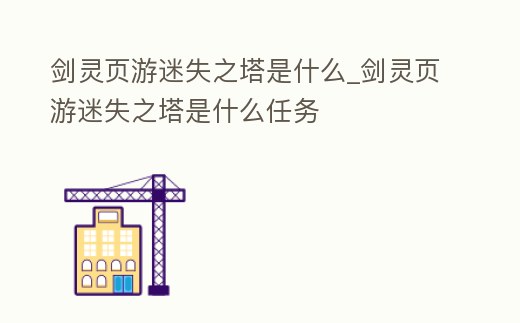 剑灵页游迷失之塔是什么_剑灵页游迷失之塔是什么任务